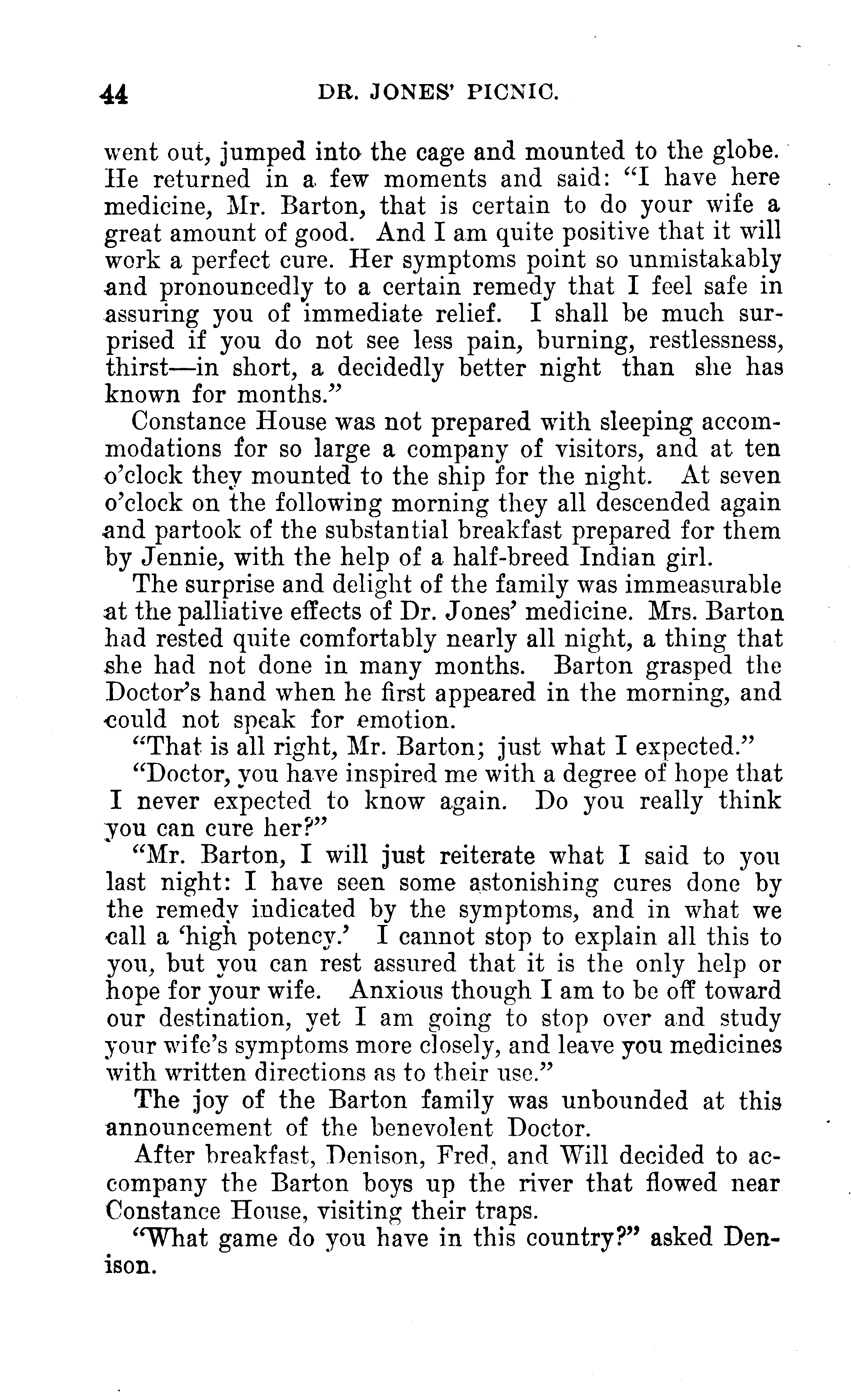 44 DR. JONES' PICNIC.

went out, jumped into the cage and mounted to the globe. He returned in a few moments and said: "I have here medicine, Mr. Barton, that is certain to do your wife a great amount of good. And I am quite positive that it will work a perfect cure. Her symptoms point so unmistakably and pronouncedly to a certain remedy that I feel safe in assuring you of immediate relief. I shall be much surprised if you do not see less pain, burning, restlessness, thirst—in short, a decidedly better night than she has known for months."

Constance House was not prepared with sleeping accommodations for so large a company of visitors, and at ten o'clock they mounted to the ship for the night. At seven o'clock on the following morning they all descended again and partook of the substantial breakfast prepared for them by Jennie, with the help of a half-breed Indian girl.

The surprise and delight of the family was immeasurable at the palliative effects of Dr. Jones' medicine. Mrs. Barton had rested quite comfortably nearly all night, a thing that she had not done in many months. Barton grasped the Doctor's hand when he first appeared in the morning, and could not speak for emotion.

"That is all right, Mr. Barton; just what I expected."

"Doctor, you have inspired me with a degree of hope that I never expected to know again. Do you really think you can cure her?"

"Mr. Barton, I will just reiterate what I said to you last night: I have seen some astonishing cures done by the remedy indicated by the symptoms, and in what we call a 'high potency.' I cannot stop to explain all this to you, but you can rest assured that it is the only help or hope for your wife. Anxious though I am to be off toward our destination, yet I am going to stop over and study your wife's symptoms more closely, and leave you medicines with written directions as to their use."

The joy of the Barton family was unbounded at this announcement of the benevolent Doctor.

After breakfast, Denison, Fred, and Will decided to accompany the Barton boys up the river that flowed near Constance House, visiting their traps.

"What game do you have in this country?" asked Denison.